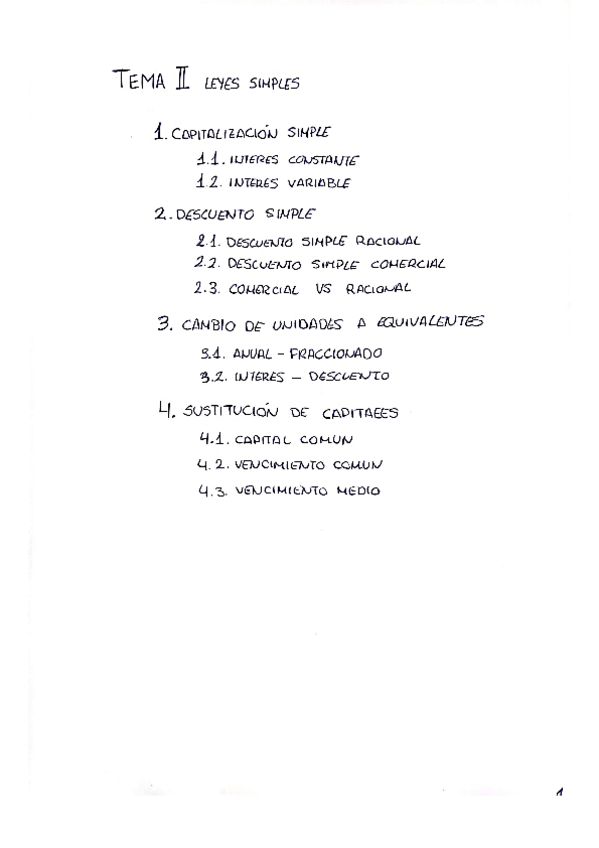 TEMA II LEYES SIMPLES

1. CAPITALIZACIÓN SIMPLE
1.1. INTERES CONSTANTE
1.2. INTERES VARIABLE

2. DESCUENTO SIMPLE
2.1. DESCUENTO SIMPLE RACIONAL
2.2. DESCUENTO SIMPLE COMERCIAL
2.3. COMERCIAL VS RACIONAL

3. CAMBIO DE UNIDADES A EQUIVALENTES
3.1. ANUAL - FRACCIONADO
3.2. INTERES - DESCUENTO

4. SUSTITUCIÓN DE CAPITALES
4.1. CAPITAL COMUN
4.2. VENCIMIENTO COMUN
4.3. VENCIMIENTO MEDIO

1